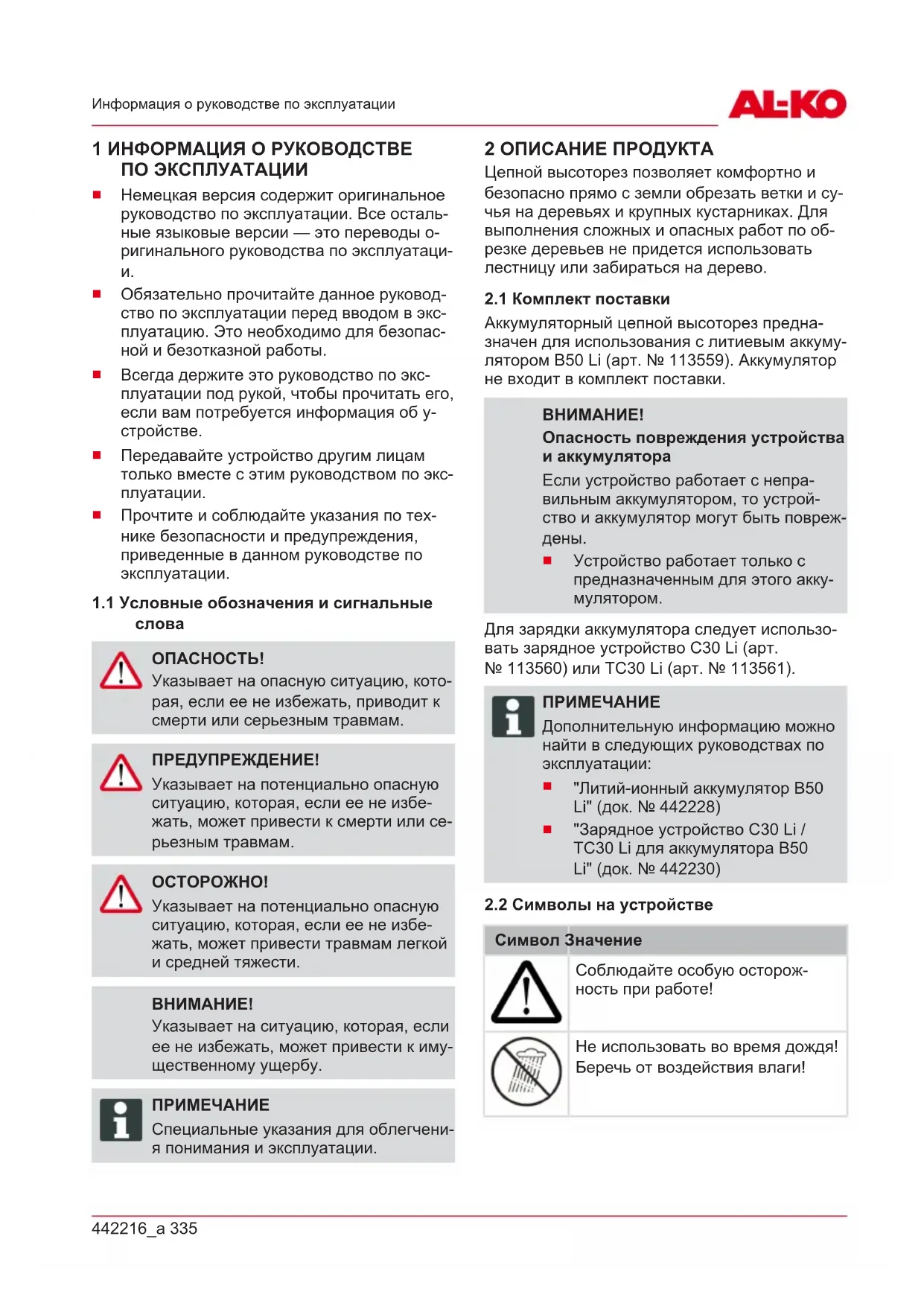 Информация о руководстве по эксплуатации

AL-KO

1 ИНФОРМАЦИЯ О РУКОВОДСТВЕ ПО ЭКСПЛУАТАЦИИ

■ Немецкая версия содержит оригинальное руководство по эксплуатации. Все остальные языковые версии — это переводы оригинального руководства по эксплуатации.

■ Обязательно прочитайте данное руководство по эксплуатации перед вводом в эксплуатацию. Это необходимо для безопасной и безотказной работы.

■ Всегда держите это руководство по эксплуатации под рукой, чтобы прочитать его, если вам потребуется информация об устройстве.

■ Передавайте устройство другим лицам только вместе с этим руководством по эксплуатации.

■ Прочтите и соблюдайте указания по технике безопасности и предупреждения, приведенные в данном руководстве по эксплуатации.

1.1 Условные обозначения и сигнальные слова

ОПАСНОСТЬ!
Указывает на опасную ситуацию, которая, если ее не избежать, приводит к смерти или серьезным травмам.

ПРЕДУПРЕЖДЕНИЕ!
Указывает на потенциально опасную ситуацию, которая, если ее не избежать, может привести к смерти или серьезным травмам.

ОСТОРОЖНО!
Указывает на потенциально опасную ситуацию, которая, если ее не избежать, может привести травмам легкой и средней тяжести.

ВНИМАНИЕ!
Указывает на ситуацию, которая, если ее не избежать, может привести к имущественному ущербу.

ПРИМЕЧАНИЕ
Специальные указания для облегчения понимания и эксплуатации.

2 ОПИСАНИЕ ПРОДУКТА

Цепной высоторез позволяет комфортно и безопасно прямо с земли обрезать ветки и сучья на деревьях и крупных кустарниках. Для выполнения сложных и опасных работ по обрезке деревьев не придется использовать лестницу или забираться на дерево.

2.1 Комплект поставки

Аккумуляторный цепной высоторез предназначен для использования с литиевым аккумулятором B50 Li (арт. № 113559). Аккумулятор не входит в комплект поставки.

ВНИМАНИЕ!
Опасность повреждения устройства и аккумулятора
Если устройство работает с неправильным аккумулятором, то устройство и аккумулятор могут быть повреждены.
■ Устройство работает только с предназначенным для этого аккумулятором.

Для зарядки аккумулятора следует использовать зарядное устройство C30 Li (арт. № 113560) или TC30 Li (арт. № 113561).

ПРИМЕЧАНИЕ
Дополнительную информацию можно найти в следующих руководствах по эксплуатации:
■ "Литий-ионный аккумулятор B50 Li" (док. № 442228)
■ "Зарядное устройство C30 Li / TC30 Li для аккумулятора B50 Li" (док. № 442230)

2.2 Символы на устройстве

| Символ | Значение |
|---|---|
| | Соблюдайте особую осторожность при работе! |
| | Не использовать во время дождя! Беречь от воздействия влаги! |

442216_a 335